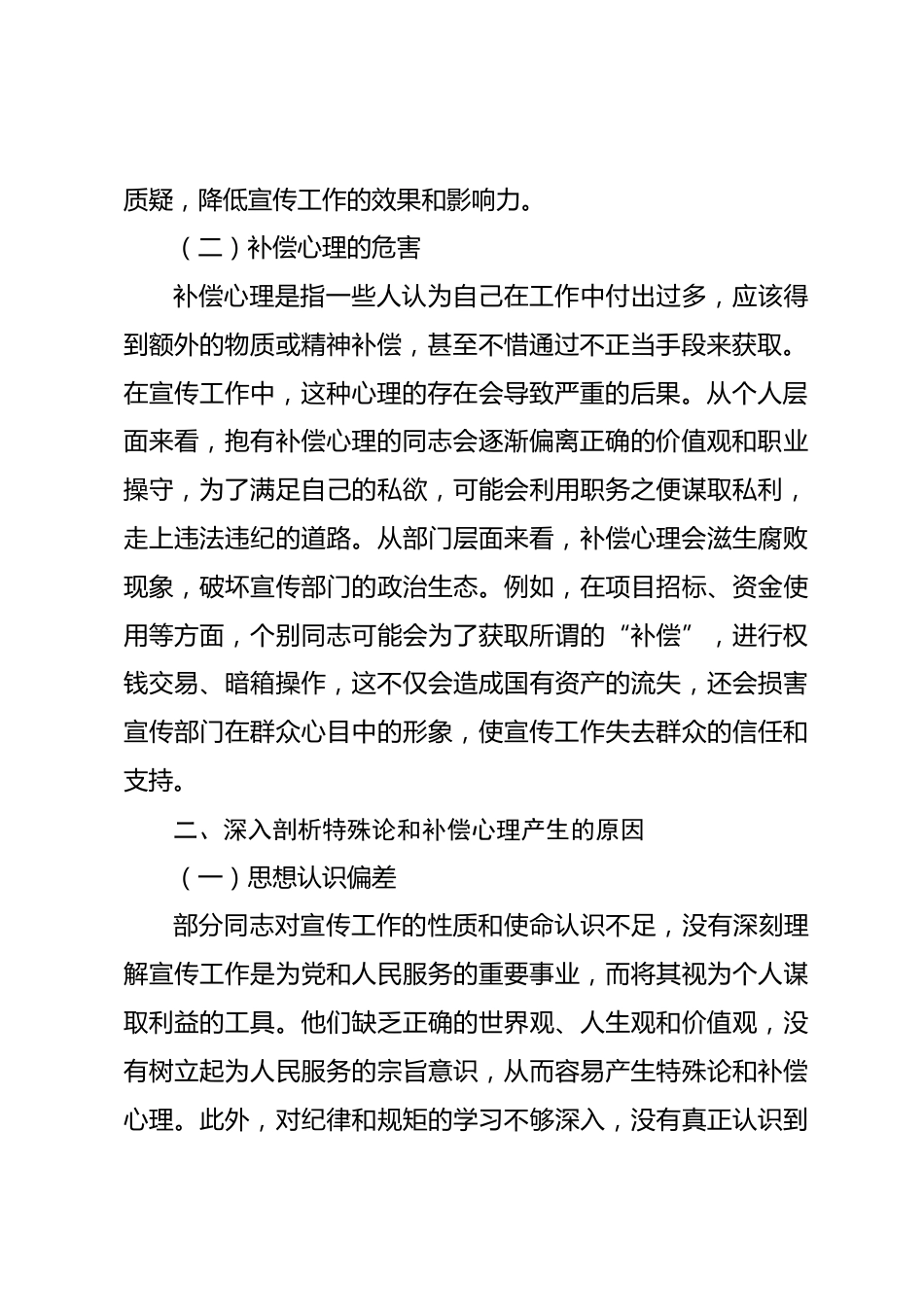 质疑，降低宣传工作的效果和影响力。

（二）补偿心理的危害

补偿心理是指一些人认为自己在工作中付出过多，应该得到额外的物质或精神补偿，甚至不惜通过不正当手段来获取。在宣传工作中，这种心理的存在会导致严重的后果。从个人层面来看，抱有补偿心理的同志会逐渐偏离正确的价值观和职业操守，为了满足自己的私欲，可能会利用职务之便谋取私利，走上违法违纪的道路。从部门层面来看，补偿心理会滋生腐败现象，破坏宣传部门的政治生态。例如，在项目招标、资金使用等方面，个别同志可能会为了获取所谓的“补偿”，进行权钱交易、暗箱操作，这不仅会造成国有资产的流失，还会损害宣传部门在群众心目中的形象，使宣传工作失去群众的信任和支持。

二、深入剖析特殊论和补偿心理产生的原因

（一）思想认识偏差

部分同志对宣传工作的性质和使命认识不足，没有深刻理解宣传工作是为党和人民服务的重要事业，而将其视为个人谋取利益的工具。他们缺乏正确的世界观、人生观和价值观，没有树立起为人民服务的宗旨意识，从而容易产生特殊论和补偿心理。此外，对纪律和规矩的学习不够深入，没有真正认识到